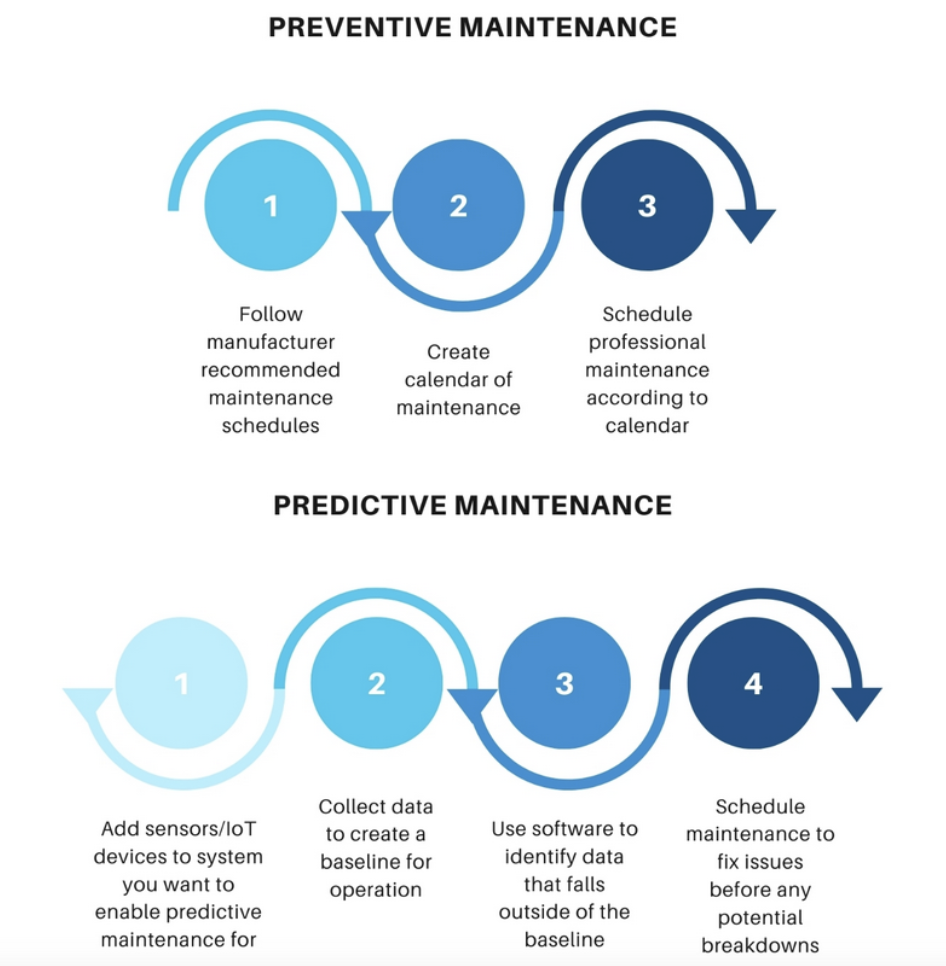 PREVENTIVE MAINTENANCE

1

2

3

Follow manufacturer recommended maintenance schedules

Create calendar of maintenance

Schedule professional maintenance according to calendar

PREDICTIVE MAINTENANCE

1

2

3

4

Add sensors/IoT devices to system you want to enable predictive maintenance for

Collect data to create a baseline for operation

Use software to identify data that falls outside of the baseline

Schedule maintenance to fix issues before any potential breakdowns